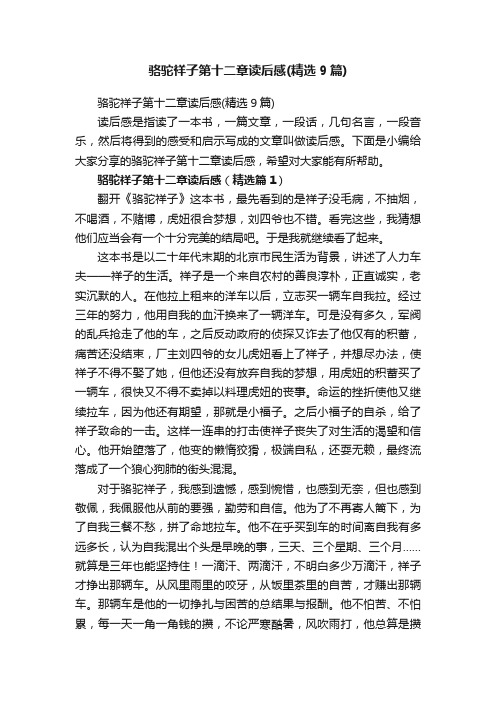 骆驼祥子第十二章读后感(精选9篇)

骆驼祥子第十二章读后感(精选9篇)

读后感是指读了一本书，一篇文章，一段话，几句名言，一段音乐，然后将得到的感受和启示写成的文章叫做读后感。下面是小编给大家分享的骆驼祥子第十二章读后感，希望对大家能有所帮助。

骆驼祥子第十二章读后感（精选篇1）

翻开《骆驼祥子》这本书，最先看到的是祥子没毛病，不抽烟，不喝酒，不赌博，虎妞很合梦想，刘四爷也不错。看完这些，我猜想他们应当会有一个十分完美的结局吧。于是我就继续看了起来。

这本书是以二十年代末期的北京市民生活为背景，讲述了人力车夫——祥子的生活。祥子是一个来自农村的善良淳朴，正直诚实，老实沉默的人。在他拉上租来的洋车以后，立志买一辆车自我拉。经过三年的努力，他用自我的血汗换来了一辆洋车。可是没有多久，军阀的乱兵抢走了他的车，之后反动政府的侦探又诈去了他仅有的积蓄，痛苦还没结束，厂主刘四爷的女儿虎妞看上了祥子，并想尽办法，使祥子不得不娶了她，但他还没有放弃自我的梦想，用虎妞的积蓄买了一辆车，很快又不得不卖掉以料理虎妞的丧事。命运的挫折使他又继续拉车，因为他还有期望，那就是小福子。之后小福子的自杀，给了祥子致命的一击。这样一连串的打击使祥子丧失了对生活的渴望和信心。他开始堕落了，他变的懒惰狡猾，极端自私，还耍无赖，最终流落成了一个狼心狗肺的街头混混。

对于骆驼祥子，我感到遗憾，感到惋惜，也感到无奈，但也感到敬佩，我佩服他从前的要强，勤劳和自信。他为了不再寄人篱下，为了自我三餐不愁，拼了命地拉车。他不在乎买到车的时间离自我有多远多长，认为自我混出个头是早晚的事，三天、三个星期、三个月……就算是三年也能坚持住！一滴汗、两滴汗，不明白多少万滴汗，祥子才挣出那辆车。从风里雨里的咬牙，从饭里茶里的自苦，才赚出那辆车。那辆车是他的一切挣扎与困苦的总结果与报酬。他不怕苦、不怕累，每一天一角一角钱的攒，不论严寒酷暑，风吹雨打，他总算是攒